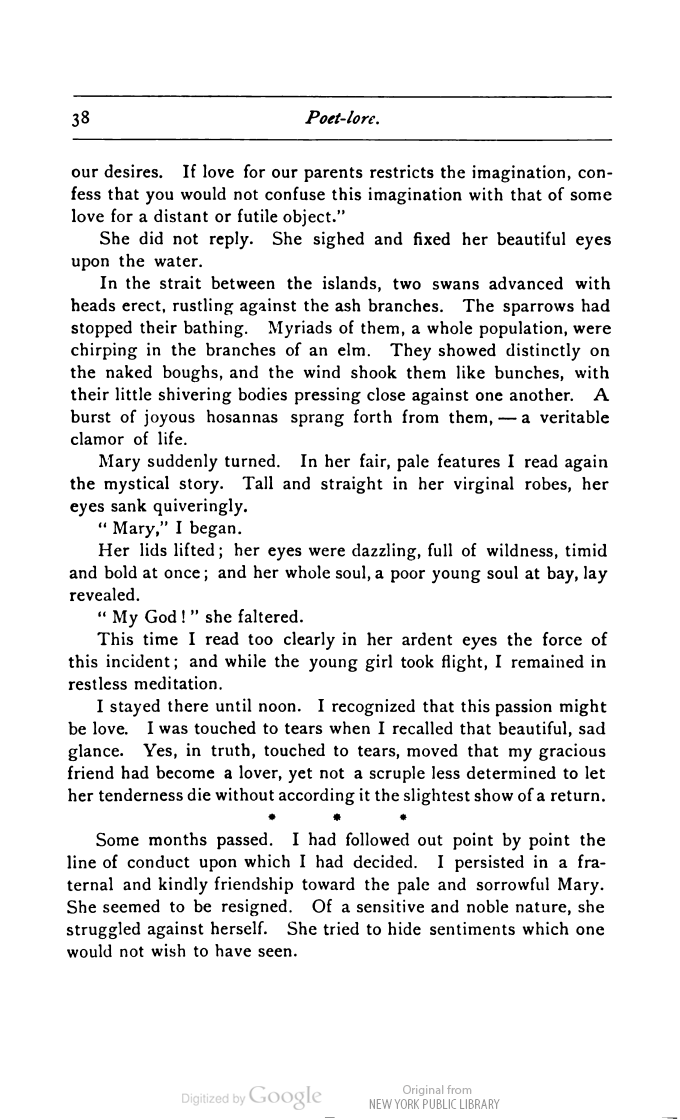 38

Poet-lore.

our desires. If love for our parents restricts the imagination, confess that you would not confuse this imagination with that of some love for a distant or futile object."

She did not reply. She sighed and fixed her beautiful eyes upon the water.

In the strait between the islands, two swans advanced with heads erect, rustling against the ash branches. The sparrows had stopped their bathing. Myriads of them, a whole population, were chirping in the branches of an elm. They showed distinctly on the naked boughs, and the wind shook them like bunches, with their little shivering bodies pressing close against one another. A burst of joyous hosannas sprang forth from them, — a veritable clamor of life.

Mary suddenly turned. In her fair, pale features I read again the mystical story. Tall and straight in her virginal robes, her eyes sank quiveringly.

" Mary," I began.

Her lids lifted; her eyes were dazzling, full of wildness, timid and bold at once; and her whole soul, a poor young soul at bay, lay revealed.

" My God ! " she faltered.

This time I read too clearly in her ardent eyes the force of this incident; and while the young girl took flight, I remained in restless meditation.

I stayed there until noon. I recognized that this passion might be love. I was touched to tears when I recalled that beautiful, sad glance. Yes, in truth, touched to tears, moved that my gracious friend had become a lover, yet not a scruple less determined to let her tenderness die without according it the slightest show of a return.

* * *

Some months passed. I had followed out point by point the line of conduct upon which I had decided. I persisted in a fraternal and kindly friendship toward the pale and sorrowful Mary. She seemed to be resigned. Of a sensitive and noble nature, she struggled against herself. She tried to hide sentiments which one would not wish to have seen.

Digitized by Google

Original from
NEW YORK PUBLIC LIBRARY